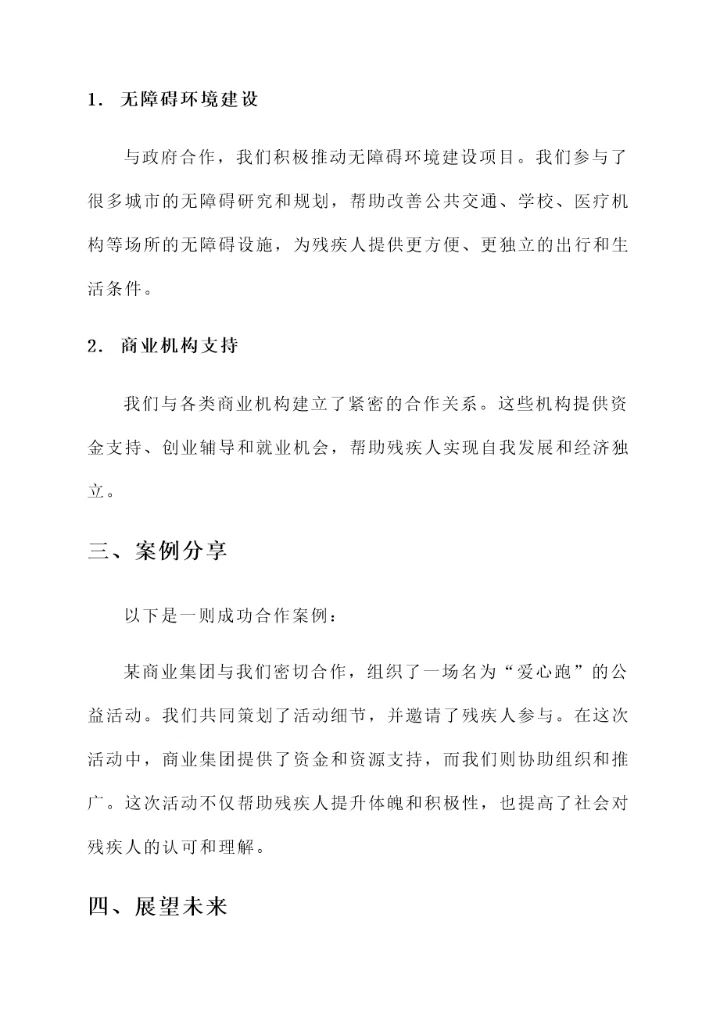 1. 无障碍环境建设

与政府合作，我们积极推动无障碍环境建设项目。我们参与了很多城市的无障碍研究和规划，帮助改善公共交通、学校、医疗机构等场所的无障碍设施，为残疾人提供更方便、更独立的出行和生活条件。

2. 商业机构支持

我们与各类商业机构建立了紧密的合作关系。这些机构提供资金支持、创业辅导和就业机会，帮助残疾人实现自我发展和经济独立。

三、案例分享

以下是一则成功合作案例：

某商业集团与我们密切合作，组织了一场名为“爱心跑”的公益活动。我们共同策划了活动细节，并邀请了残疾人参与。在这次活动中，商业集团提供了资金和资源支持，而我们则协助组织和推广。这次活动不仅帮助残疾人提升体魄和积极性，也提高了社会对残疾人的认可和理解。

四、展望未来